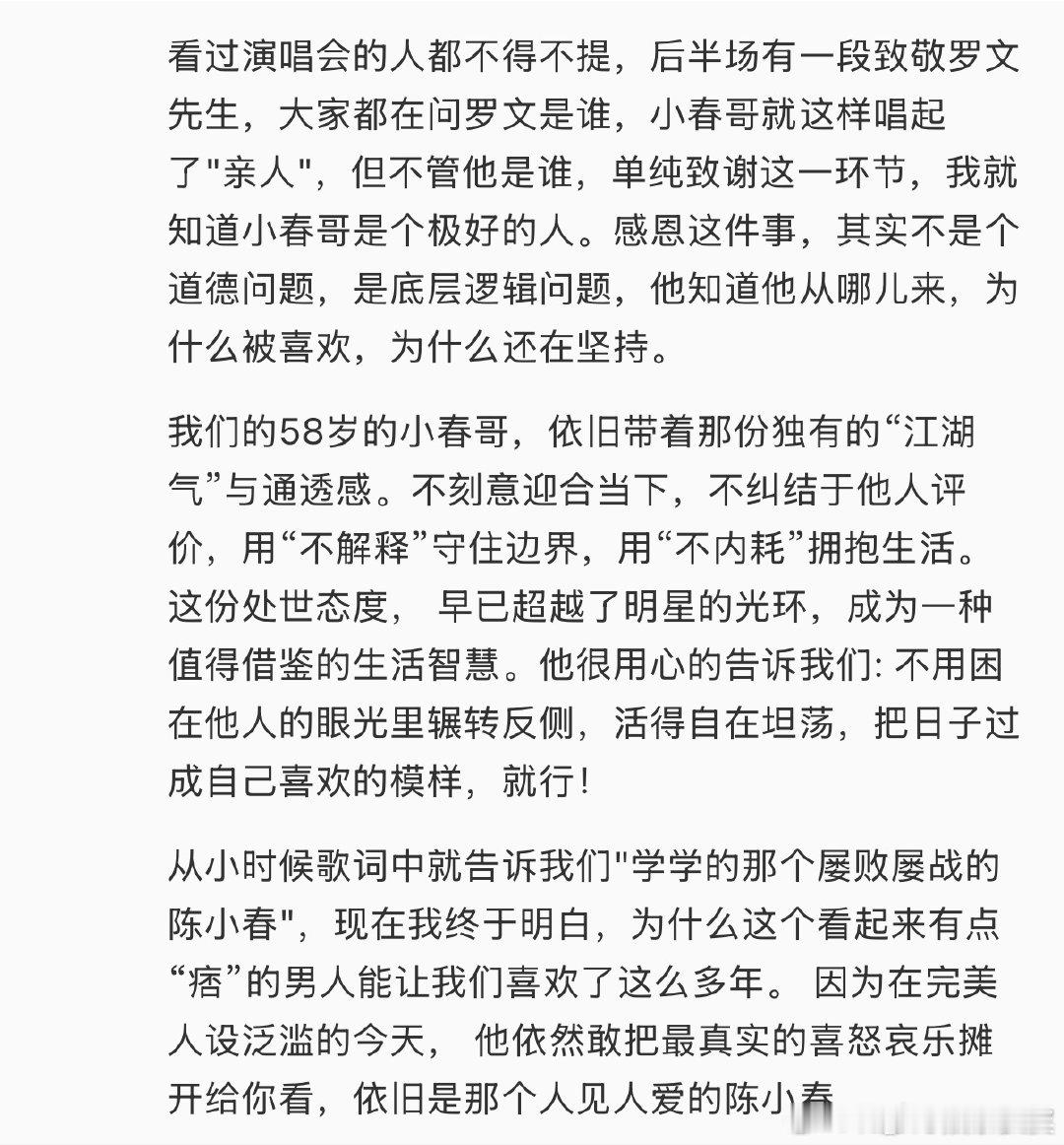 看过演唱会的人都不得不提，后半场有一段致敬罗文先生，大家都在问罗文是谁，小春哥就这样唱起了"亲人"，但不管他是谁，单纯致谢这一环节，我就知道小春哥是个极好的人。感恩这件事，其实不是个道德问题，是底层逻辑问题，他知道他从哪儿来，为什么被喜欢，为什么还在坚持。

我们的58岁的小春哥，依旧带着那份独有的“江湖气”与通透感。不刻意迎合当下，不纠结于他人评价，用“不解释”守住边界，用“不内耗”拥抱生活。这份处世态度， 早已超越了明星的光环，成为一种值得借鉴的生活智慧。他很用心的告诉我们: 不用困在他人的眼光里辗转反侧，活得自在坦荡，把日子过成自己喜欢的模样，就行!

从小时候歌词中就告诉我们"学学的那个屡败屡战的陈小春"，现在我终于明白，为什么这个看起来有点“痞”的男人能让我们喜欢了这么多年。 因为在完美人设泛滥的今天， 他依然敢把最真实的喜怒哀乐摊开给你看，依旧是那个人见人爱的陈小春